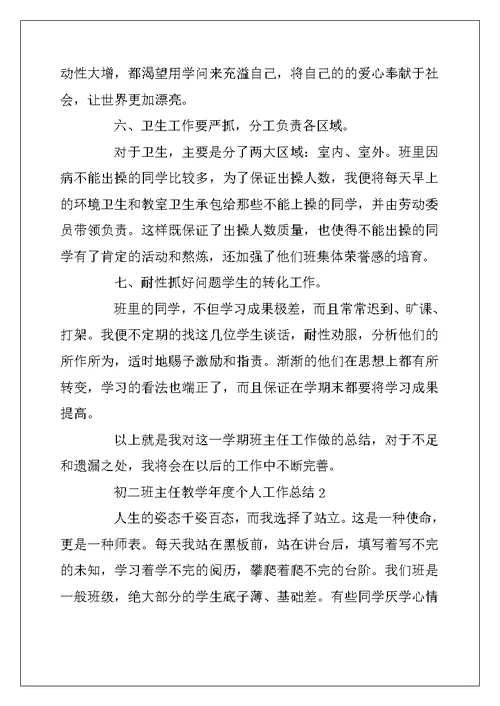 动性大增，都渴望用学问来充溢自己，将自己的的爱心奉献于社会，让世界更加漂亮。

六、卫生工作要严抓，分工负责各区域。

对于卫生，主要是分了两大区域：室内、室外。班里因病不能出操的同学比较多，为了保证出操人数，我便将每天早上的环境卫生和教室卫生承包给那些不能上操的同学，并由劳动委员带领负责。这样既保证了出操人数质量，也使得不能出操的同学有了肯定的活动和熬炼，还加强了他们班集体荣誉感的培育。

七、耐性抓好问题学生的转化工作。

班里的同学，不但学习成果极差，而且常常迟到、旷课、打架。我便不定期的找这几位学生谈话，耐性劝服，分析他们的所作所为，适时地赐予激励和指责。渐渐的他们在思想上都有所转变，学习的看法也端正了，而且保证在学期末都要将学习成果提高。

以上就是我对这一学期班主任工作做的总结，对于不足和遗漏之处，我将会在以后的工作中不断完善。

初二班主任教学年度个人工作总结 2

人生的姿态千姿百态，而我选择了站立。这是一种使命，更是一种师表。每天我站在黑板前，站在讲台后，填写着写不完的未知，学习着学不完的阅历，攀爬着爬不完的台阶。我们班是一般班级，绝大部分的学生底子薄、基础差。有些同学厌学心情